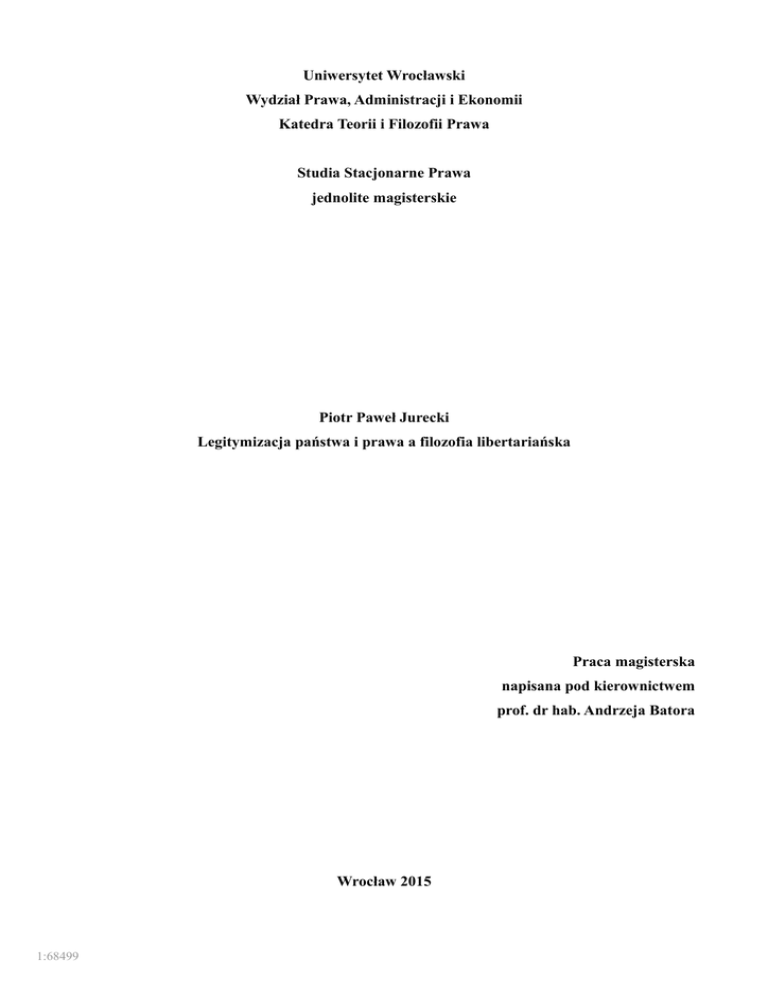 Uniwersytet Wrocławski
Wydział Prawa, Administracji i Ekonomii
Katedra Teorii i Filozofii Prawa

Studia Stacjonarne Prawa
jednolite magisterskie

Piotr Paweł Jurecki
Legitymizacja państwa i prawa a filozofia libertariańska

Praca magisterska
napisana pod kierownictwem
prof. dr hab. Andrzeja Batora

Wrocław 2015

1:68499